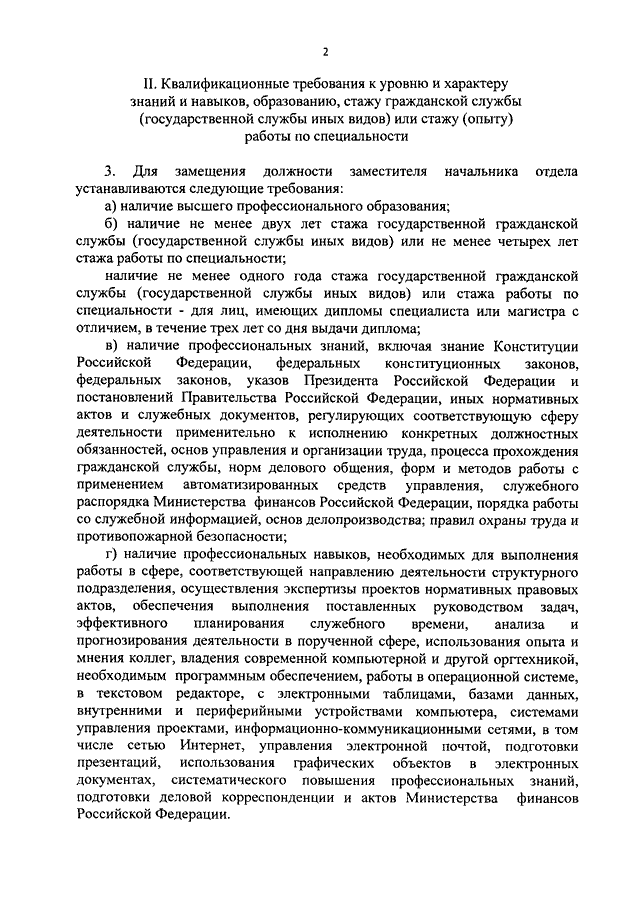 2

II. Квалификационные требования к уровню и характеру знаний и навыков, образованию, стажу гражданской службы (государственной службы иных видов) или стажу (опыту) работы по специальности

3. Для замещения должности заместителя начальника отдела устанавливаются следующие требования:

а) наличие высшего профессионального образования;

б) наличие не менее двух лет стажа государственной гражданской службы (государственной службы иных видов) или не менее четырех лет стажа работы по специальности;

наличие не менее одного года стажа государственной гражданской службы (государственной службы иных видов) или стажа работы по специальности - для лиц, имеющих дипломы специалиста или магистра с отличием, в течение трех лет со дня выдачи диплома;

в) наличие профессиональных знаний, включая знание Конституции Российской Федерации, федеральных конституционных законов, федеральных законов, указов Президента Российской Федерации и постановлений Правительства Российской Федерации, иных нормативных актов и служебных документов, регулирующих соответствующую сферу деятельности применительно к исполнению конкретных должностных обязанностей, основ управления и организации труда, процесса прохождения гражданской службы, норм делового общения, форм и методов работы с применением автоматизированных средств управления, служебного распорядка Министерства финансов Российской Федерации, порядка работы со служебной информацией, основ делопроизводства; правил охраны труда и противопожарной безопасности;

г) наличие профессиональных навыков, необходимых для выполнения работы в сфере, соответствующей направлению деятельности структурного подразделения, осуществления экспертизы проектов нормативных правовых актов, обеспечения выполнения поставленных руководством задач, эффективного планирования служебного времени, анализа и прогнозирования деятельности в порученной сфере, использования опыта и мнения коллег, владения современной компьютерной и другой оргтехникой, необходимым программным обеспечением, работы в операционной системе, в текстовом редакторе, с электронными таблицами, базами данных, внутренними и периферийными устройствами компьютера, системами управления проектами, информационно-коммуникационными сетями, в том числе сетью Интернет, управления электронной почтой, подготовки презентаций, использования графических объектов в электронных документах, систематического повышения профессиональных знаний, подготовки деловой корреспонденции и актов Министерства финансов Российской Федерации.